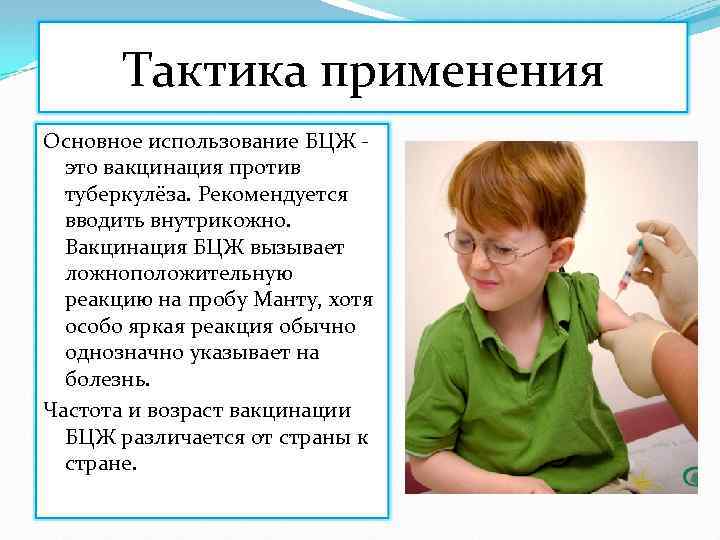 Тактика применения

Основное использование БЦЖ - это вакцинация против туберкулёза. Рекомендуется вводить внутрикожно. Вакцинация БЦЖ вызывает ложноположительную реакцию на пробу Манту, хотя особо яркая реакция обычно однозначно указывает на болезнь.

Частота и возраст вакцинации БЦЖ различается от страны к стране.